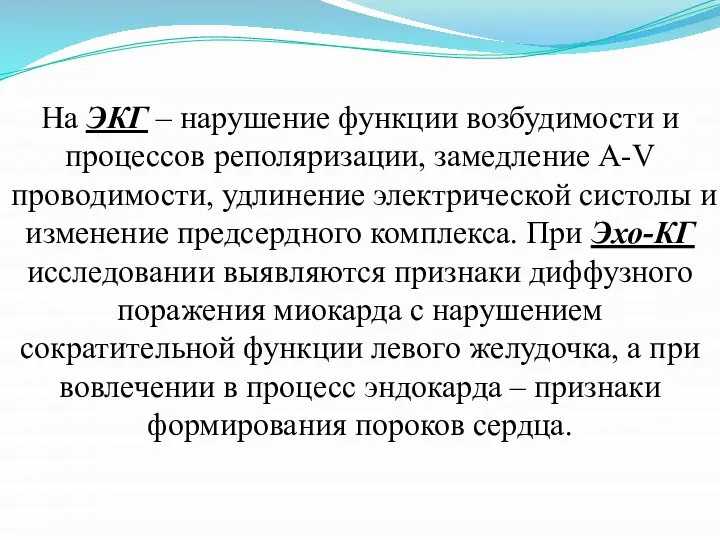 На ЭКГ – нарушение функции возбудимости и процессов реполяризации, замедление A-V проводимости, удлинение электрической систолы и изменение предсердного комплекса. При Эхо-КГ исследовании выявляются признаки диффузного поражения миокарда с нарушением сократительной функции левого желудочка, а при вовлечении в процесс эндокарда – признаки формирования пороков сердца.